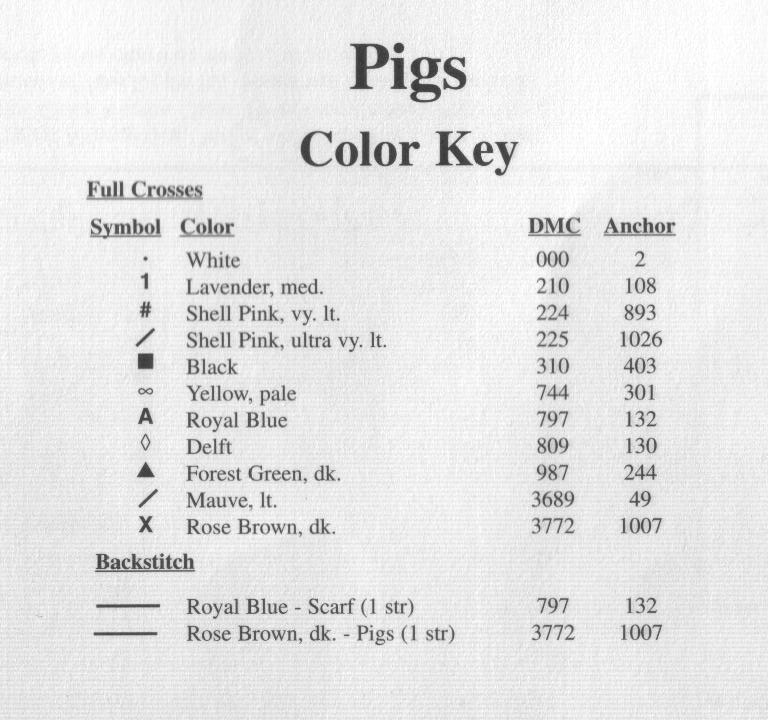 Pigs

Color Key

Full Crosses

| Symbol | Color | DMC | Anchor |
|---|---|---|---|
| · | White | 000 | 2 |
| 1 | Lavender, med. | 210 | 108 |
| # | Shell Pink, vy. lt. | 224 | 893 |
| / | Shell Pink, ultra vy. lt. | 225 | 1026 |
| ■ | Black | 310 | 403 |
| ∞ | Yellow, pale | 744 | 301 |
| A | Royal Blue | 797 | 132 |
| ◊ | Delft | 809 | 130 |
| ▲ | Forest Green, dk. | 987 | 244 |
| / | Mauve, lt. | 3689 | 49 |
| X | Rose Brown, dk. | 3772 | 1007 |

Backstitch

| | | | |
|---|---|---|---|
| —— | Royal Blue - Scarf (1 str) | 797 | 132 |
| —— | Rose Brown, dk. - Pigs (1 str) | 3772 | 1007 |